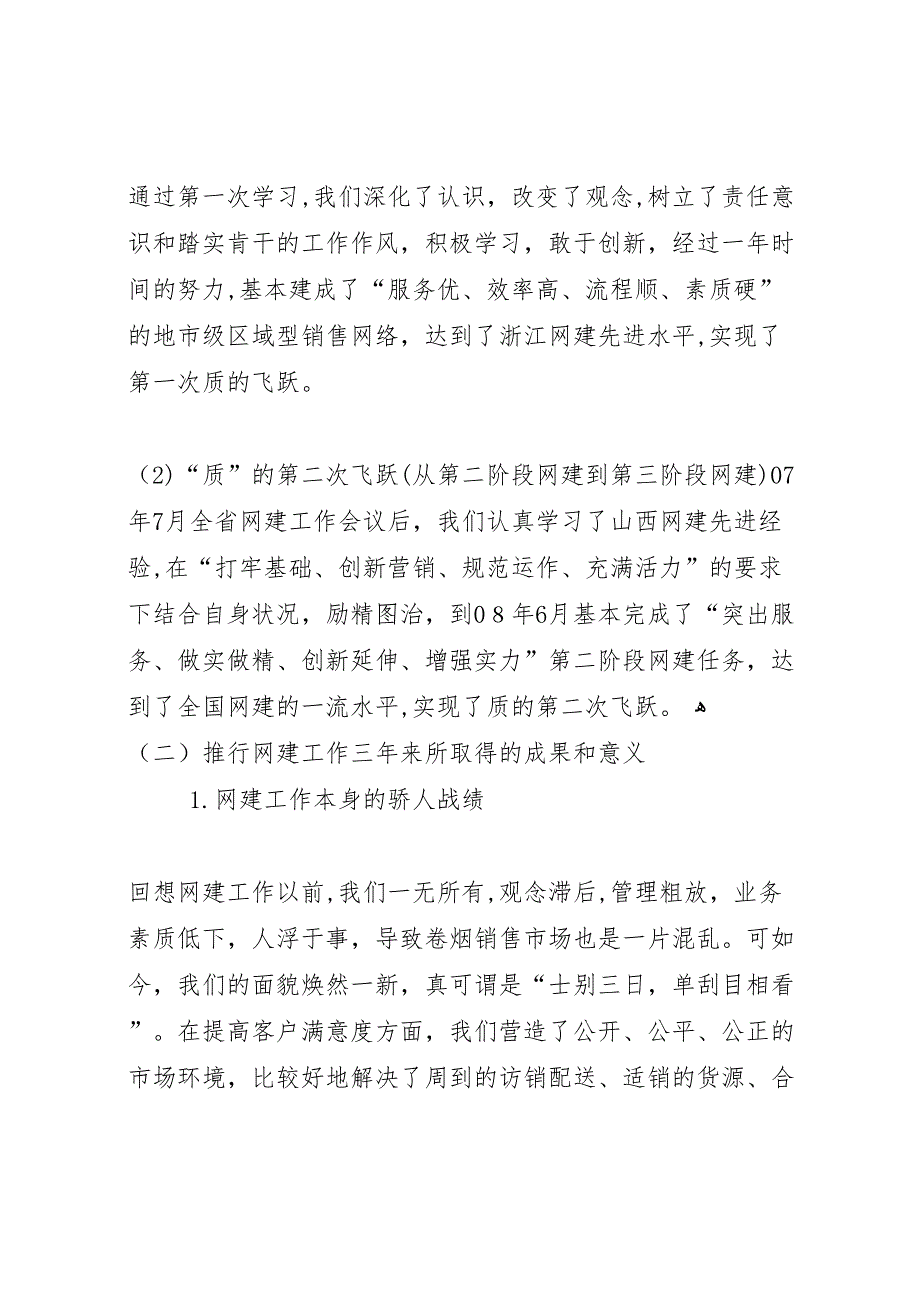 通过第一次学习,我们深化了认识，改变了观念,树立了责任意识和踏实肯干的工作作风，积极学习，敢于创新，经过一年时间的努力,基本建成了“服务优、效率高、流程顺、素质硬”的地市级区域型销售网络，达到了浙江网建先进水平,实现了第一次质的飞跃。

（2）“质”的第二次飞跃(从第二阶段网建到第三阶段网建)07年7月全省网建工作会议后，我们认真学习了山西网建先进经验,在“打牢基础、创新营销、规范运作、充满活力”的要求下结合自身状况，励精图治，到08年6月基本完成了“突出服务、做实做精、创新延伸、增强实力”第二阶段网建任务，达到了全国网建的一流水平,实现了质的第二次飞跃。

（二）推行网建工作三年来所取得的成果和意义

1.网建工作本身的骄人战绩

回想网建工作以前,我们一无所有,观念滞后,管理粗放，业务素质低下，人浮于事，导致卷烟销售市场也是一片混乱。可如今，我们的面貌焕然一新，真可谓是“士别三日，单刮目相看”。在提高客户满意度方面，我们营造了公开、公平、公正的市场环境，比较好地解决了周到的访销配送、适销的货源、合